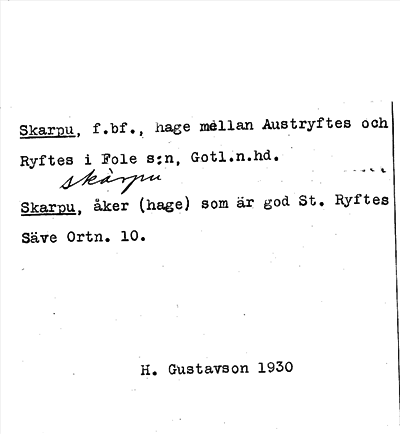 Skarpu, f.bf., hage mellan Austryftes och Ryftes i Fole s:n, Gotl.n.hd.

skàrpu

Skarpu, åker (hage) som är god St. Ryftes Säve Ortn. 10.

H. Gustavson 1930